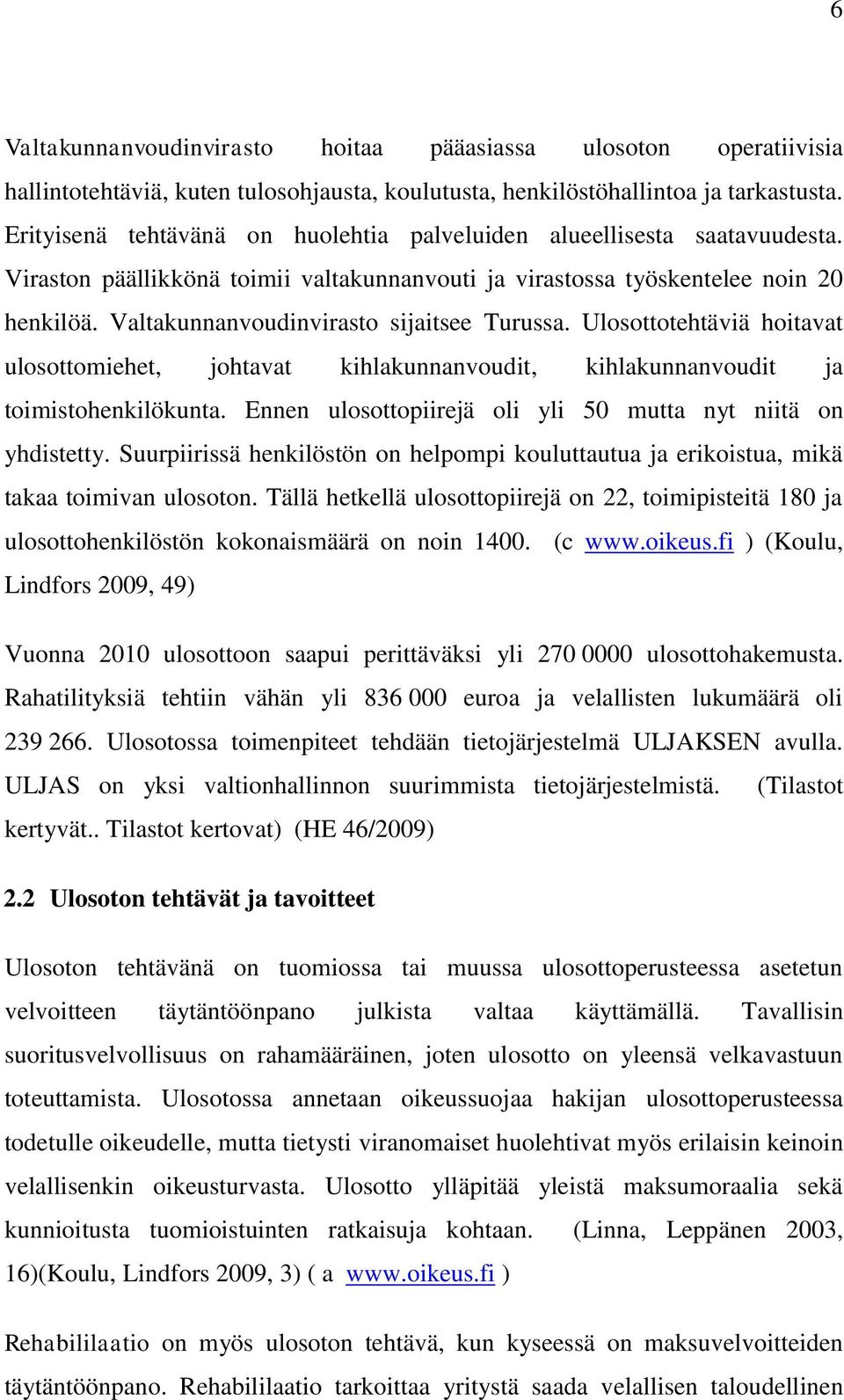 6

Valtakunnanvoudinvirasto hoitaa pääasiassa ulosoton operatiivisia hallintotehtäviä, kuten tulosohjausta, koulutusta, henkilöstöhallintoa ja tarkastusta. Erityisenä tehtävänä on huolehtia palveluiden alueellisesta saatavuudesta. Viraston päällikkönä toimii valtakunnanvouti ja virastossa työskentelee noin 20 henkilöä. Valtakunnanvoudinvirasto sijaitsee Turussa. Ulosottotehtäviä hoitavat ulosottomiehet, johtavat kihlakunnanvoudit, kihlakunnanvoudit ja toimistohenkilökunta. Ennen ulosottopiirejä oli yli 50 mutta nyt niitä on yhdistetty. Suurpiirissä henkilöstön on helpompi kouluttautua ja erikoistua, mikä takaa toimivan ulosoton. Tällä hetkellä ulosottopiirejä on 22, toimipisteitä 180 ja ulosottohenkilöstön kokonaismäärä on noin 1400. (c www.oikeus.fi ) (Koulu, Lindfors 2009, 49)

Vuonna 2010 ulosottoon saapui perittäväksi yli 270 0000 ulosottohakemusta. Rahatilityksiä tehtiin vähän yli 836 000 euroa ja velallisten lukumäärä oli 239 266. Ulosotossa toimenpiteet tehdään tietojärjestelmä ULJAKSEN avulla. ULJAS on yksi valtionhallinnon suurimmista tietojärjestelmistä. (Tilastot kertyvät.. Tilastot kertovat) (HE 46/2009)

2.2 Ulosoton tehtävät ja tavoitteet

Ulosoton tehtävänä on tuomiossa tai muussa ulosottoperusteessa asetetun velvoitteen täytäntöönpano julkista valtaa käyttämällä. Tavallisin suoritusvelvollisuus on rahamääräinen, joten ulosotto on yleensä velkavastuun toteuttamista. Ulosotossa annetaan oikeussuojaa hakijan ulosottoperusteessa todetulle oikeudelle, mutta tietysti viranomaiset huolehtivat myös erilaisin keinoin velallisenkin oikeusturvasta. Ulosotto ylläpitää yleistä maksumoraalia sekä kunnioitusta tuomioistuinten ratkaisuja kohtaan. (Linna, Leppänen 2003, 16)(Koulu, Lindfors 2009, 3) ( a www.oikeus.fi )

Rehabililaatio on myös ulosoton tehtävä, kun kyseessä on maksuvelvoitteiden täytäntöönpano. Rehabililaatio tarkoittaa yritystä saada velallisen taloudellinen